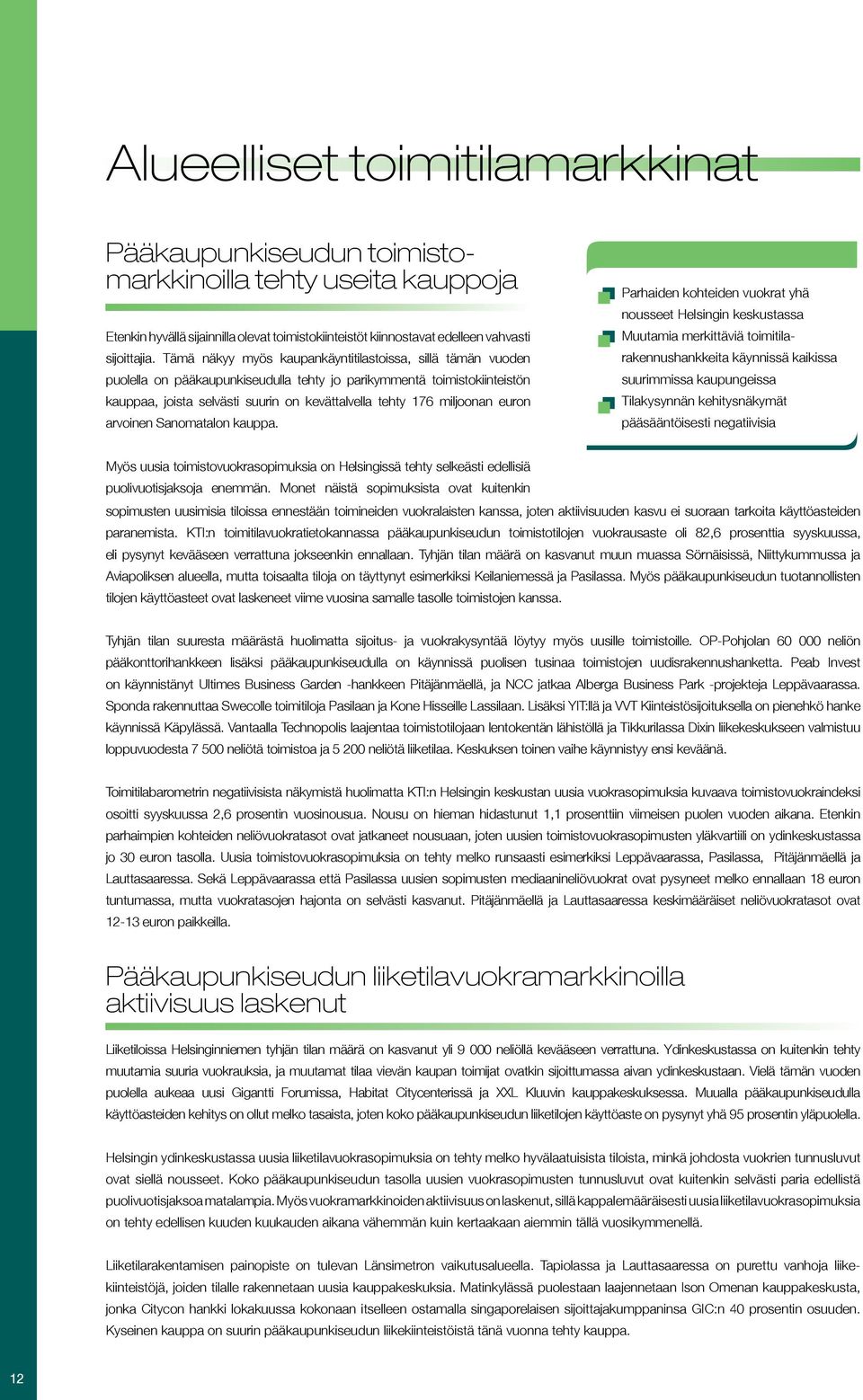 Alueelliset toimitilamarkkinat

Pääkaupunkiseudun toimistomarkkinoilla tehty useita kauppoja

Etenkin hyvällä sijainnilla olevat toimistokiinteistöt kiinnostavat edelleen vahvasti sijoittajia. Tämä näkyy myös kaupankäyntitilastoissa, sillä tämän vuoden puolella on pääkaupunkiseudulla tehty jo parikymmentä toimistokiinteistön kauppaa, joista selvästi suurin on kevättalvella tehty 176 miljoonan euron arvoinen Sanomatalon kauppa.

Parhaiden kohteiden vuokrat yhä nousseet Helsingin keskustassa
Muutamia merkittäviä toimitilarakennushankkeita käynnissä kaikissa suurimmissa kaupungeissa
Tilakysynnän kehitysnäkymät pääsääntöisesti negatiivisia

Myös uusia toimistovuokrasopimuksia on Helsingissä tehty selkeästi edellisiä puolivuotisjaksoja enemmän. Monet näistä sopimuksista ovat kuitenkin sopimusten uusimisia tiloissa ennestään toimineiden vuokralaisten kanssa, joten aktiivisuuden kasvu ei suoraan tarkoita käyttöasteiden paranemista. KTI:n toimitilavuokratietokannassa pääkaupunkiseudun toimistotilojen vuokrausaste oli 82,6 prosenttia syyskuussa, eli pysynyt kevääseen verrattuna jokseenkin ennallaan. Tyhjän tilan määrä on kasvanut muun muassa Sörnäisissä, Niittykummussa ja Aviapoliksen alueella, mutta toisaalta tiloja on täyttynyt esimerkiksi Keilaniemessä ja Pasilassa. Myös pääkaupunkiseudun tuotannollisten tilojen käyttöasteet ovat laskeneet viime vuosina samalle tasolle toimistojen kanssa.

Tyhjän tilan suuresta määrästä huolimatta sijoitus- ja vuokrakysyntää löytyy myös uusille toimistoille. OP-Pohjolan 60 000 neliön pääkonttorihankkeen lisäksi pääkaupunkiseudulla on käynnissä puolisen tusinaa toimistojen uudisrakennushanketta. Peab Invest on käynnistänyt Ultimes Business Garden -hankkeen Pitäjänmäellä, ja NCC jatkaa Alberga Business Park -projekteja Leppävaarassa. Sponda rakennuttaa Swecolle toimitiloja Pasilaan ja Kone Hisseille Lassilaan. Lisäksi YIT:llä ja VVT Kiinteistösijoituksella on pienehkö hanke käynnissä Käpylässä. Vantaalla Technopolis laajentaa toimistotilojaan lentokentän lähistöllä ja Tikkurilassa Dixin liikekeskukseen valmistuu loppuvuodesta 7 500 neliötä toimistoa ja 5 200 neliötä liiketilaa. Keskuksen toinen vaihe käynnistyy ensi keväänä.

Toimitilabarometrin negatiivisista näkymistä huolimatta KTI:n Helsingin keskustan uusia vuokrasopimuksia kuvaava toimistovuokraindeksi osoitti syyskuussa 2,6 prosentin vuosinousua. Nousu on hieman hidastunut 1,1 prosenttiin viimeisen puolen vuoden aikana. Etenkin parhaimpien kohteiden neliövuokratasot ovat jatkaneet nousuaan, joten uusien toimistovuokrasopimusten yläkvartiili on ydinkeskustassa jo 30 euron tasolla. Uusia toimistovuokrasopimuksia on tehty melko runsaasti esimerkiksi Leppävaarassa, Pasilassa, Pitäjänmäellä ja Lauttasaaressa. Sekä Leppävaarassa että Pasilassa uusien sopimusten mediaanineliövuokrat ovat pysyneet melko ennallaan 18 euron tuntumassa, mutta vuokratasojen hajonta on selvästi kasvanut. Pitäjänmäellä ja Lauttasaaressa keskimääräiset neliövuokratasot ovat 12-13 euron paikkeilla.

Pääkaupunkiseudun liiketilavuokramarkkinoilla aktiivisuus laskenut

Liiketiloissa Helsinginniemen tyhjän tilan määrä on kasvanut yli 9 000 neliöllä kevääseen verrattuna. Ydinkeskustassa on kuitenkin tehty muutamia suuria vuokrauksia, ja muutamat tilaa vievän kaupan toimijat ovatkin sijoittumassa aivan ydinkeskustaan. Vielä tämän vuoden puolella aukeaa uusi Gigantti Forumissa, Habitat Citycenterissä ja XXL Kluuvin kauppakeskuksessa. Muualla pääkaupunkiseudulla käyttöasteiden kehitys on ollut melko tasaista, joten koko pääkaupunkiseudun liiketilojen käyttöaste on pysynyt yhä 95 prosentin yläpuolella.

Helsingin ydinkeskustassa uusia liiketilavuokrasopimuksia on tehty melko hyvälaatuisista tiloista, minkä johdosta vuokrien tunnusluvut ovat siellä nousseet. Koko pääkaupunkiseudun tasolla uusien vuokrasopimusten tunnusluvut ovat kuitenkin selvästi paria edellistä puolivuotisjaksoa matalampia. Myös vuokramarkkinoiden aktiivisuus on laskenut, sillä kappalemääräisesti uusia liiketilavuokrasopimuksia on tehty edellisen kuuden kuukauden aikana vähemmän kuin kertaakaan aiemmin tällä vuosikymmenellä.

Liiketilarakentamisen painopiste on tulevan Länsimetron vaikutusalueella. Tapiolassa ja Lauttasaaressa on purettu vanhoja liikekiinteistöjä, joiden tilalle rakennetaan uusia kauppakeskuksia. Matinkylässä puolestaan laajennetaan Ison Omenan kauppakeskusta, jonka Citycon hankki lokakuussa kokonaan itselleen ostamalla singaporelaisen sijoittajakumppaninsa GIC:n 40 prosentin osuuden. Kyseinen kauppa on suurin pääkaupunkiseudun liikekiinteistöistä tänä vuonna tehty kauppa.

12